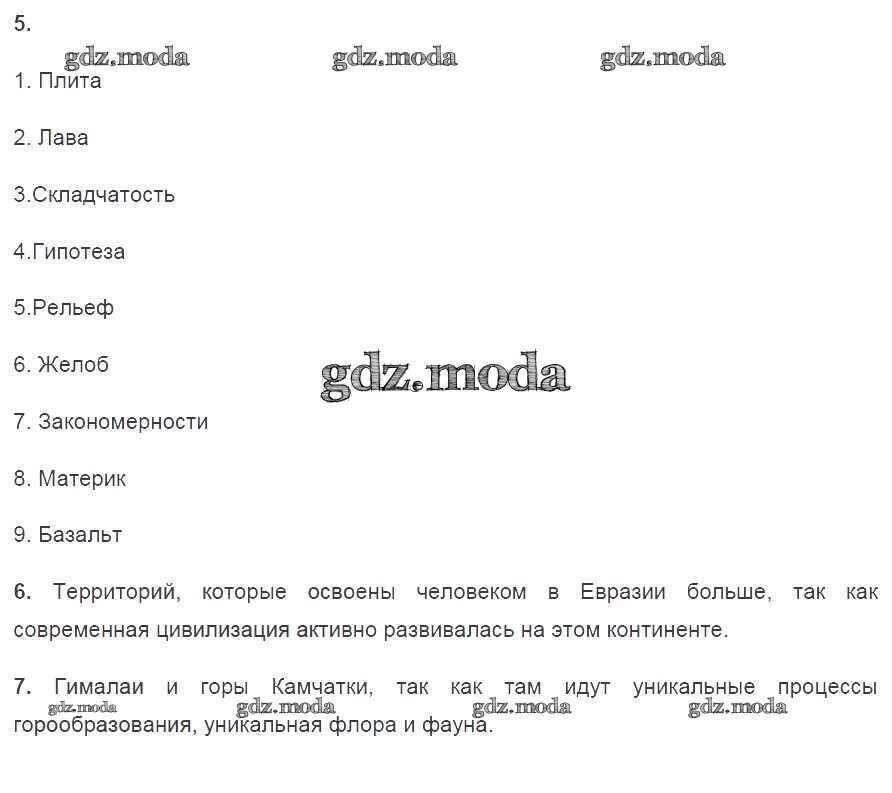 5.

gdz.moda gdz.moda gdz.moda

1. Плита

2. Лава

3.Складчатость

4.Гипотеза

5.Рельеф

6. Желоб

gdz.moda

7. Закономерности

8. Материк

9. Базальт

6. Территорий, которые освоены человеком в Евразии больше, так как современная цивилизация активно развивалась на этом континенте.

7. Гималаи и горы Камчатки, так как там идут уникальные процессы горообразования, уникальная флора и фауна.

gdz.moda gdz.moda gdz.moda gdz.moda